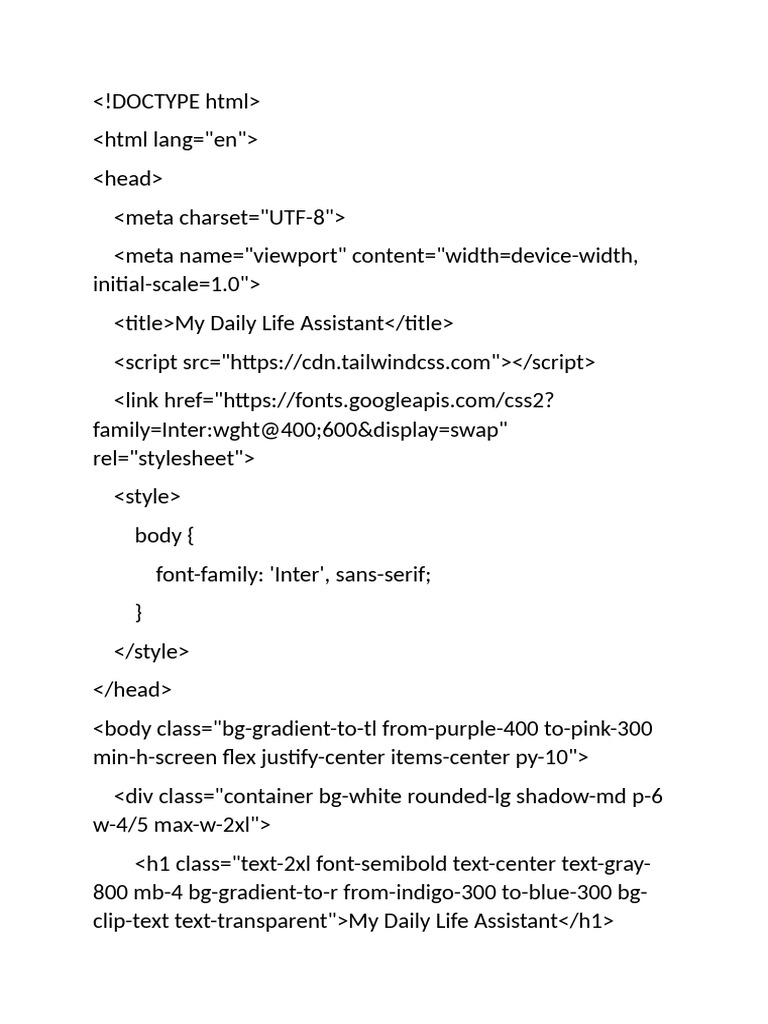 <!DOCTYPE html>

<html lang="en">

<head>

<meta charset="UTF-8">

<meta name="viewport" content="width=device-width, initial-scale=1.0">

<title>My Daily Life Assistant</title>

<script src="https://cdn.tailwindcss.com"></script>

<link href="https://fonts.googleapis.com/css2?family=Inter:wght@400;600&display=swap" rel="stylesheet">

<style>

body {

font-family: 'Inter', sans-serif;

}

</style>

</head>

<body class="bg-gradient-to-tl from-purple-400 to-pink-300 min-h-screen flex justify-center items-center py-10">

<div class="container bg-white rounded-lg shadow-md p-6 w-4/5 max-w-2xl">

<h1 class="text-2xl font-semibold text-center text-gray-800 mb-4 bg-gradient-to-r from-indigo-300 to-blue-300 bg-clip-text text-transparent">My Daily Life Assistant</h1>